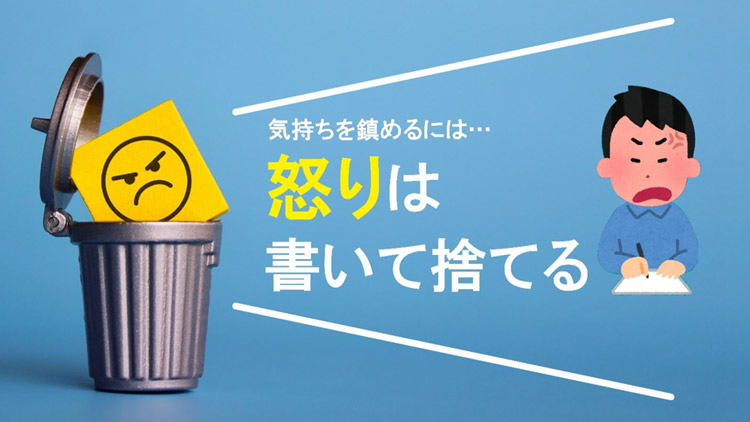 気持ちを鎮めるには…

怒りは
書いて捨てる